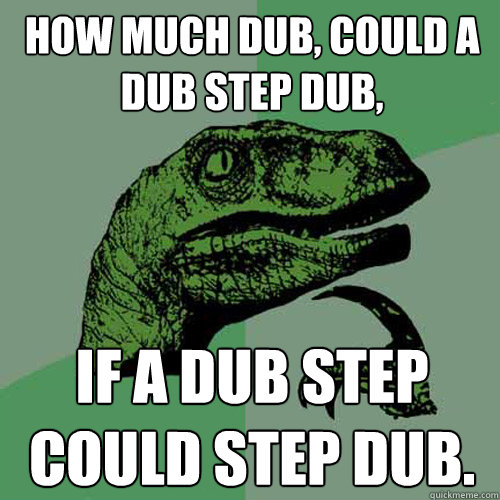 HOW MUCH DUB, COULD A DUB STEP DUB,

IF A DUB STEP COULD STEP DUB.

quickmeme.com